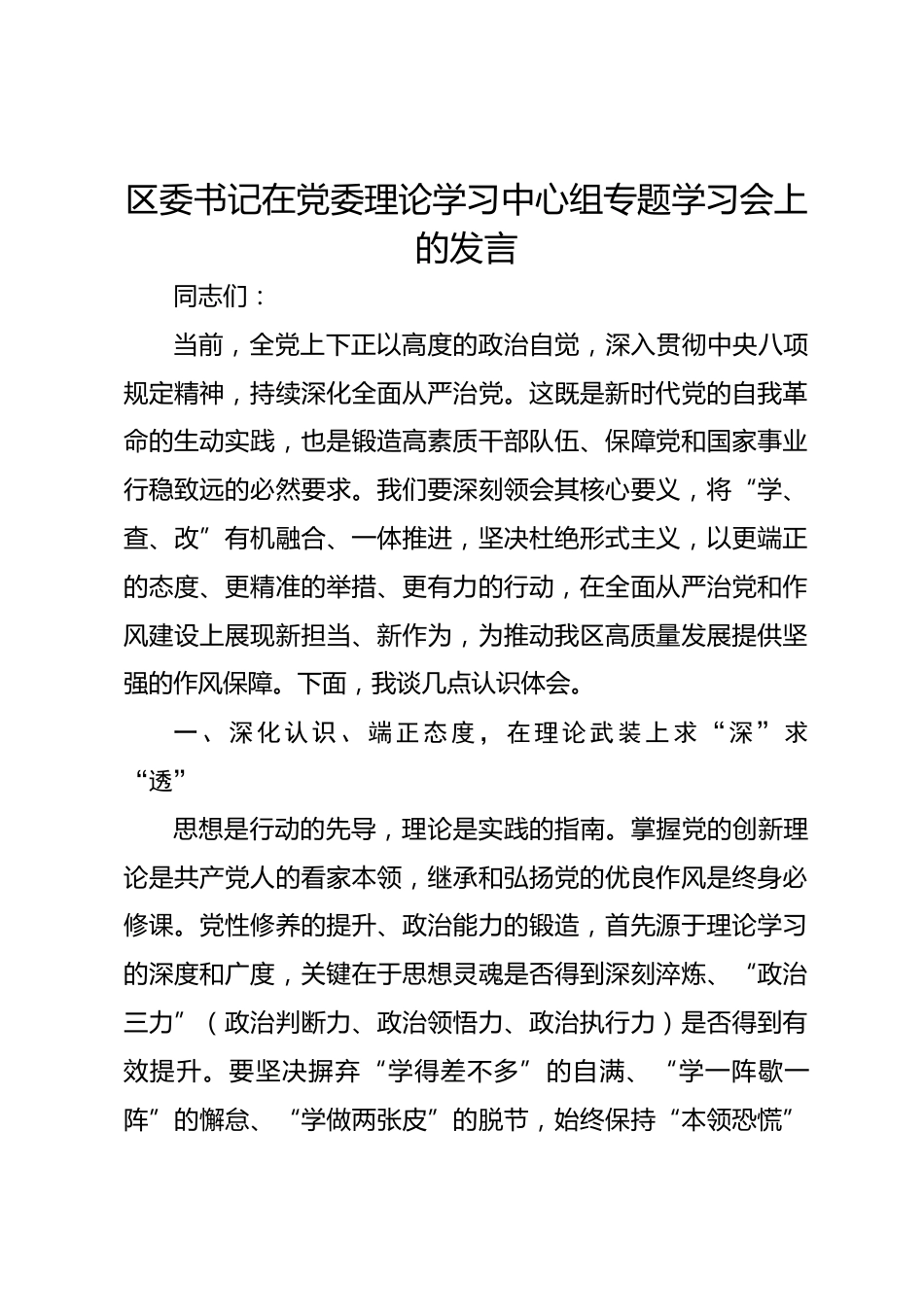 区委书记在党委理论学习中心组专题学习会上的发言

同志们：

当前，全党上下正以高度的政治自觉，深入贯彻中央八项规定精神，持续深化全面从严治党。这既是新时代党的自我革命的生动实践，也是锻造高素质干部队伍、保障党和国家事业行稳致远的必然要求。我们要深刻领会其核心要义，将“学、查、改”有机融合、一体推进，坚决杜绝形式主义，以更端正的态度、更精准的举措、更有力的行动，在全面从严治党和作风建设上展现新担当、新作为，为推动我区高质量发展提供坚强的作风保障。下面，我谈几点认识体会。

一、深化认识、端正态度，在理论武装上求“深”求“透”

思想是行动的先导，理论是实践的指南。掌握党的创新理论是共产党人的看家本领，继承和弘扬党的优良作风是终身必修课。党性修养的提升、政治能力的锻造，首先源于理论学习的深度和广度，关键在于思想灵魂是否得到深刻淬炼、“政治三力”（政治判断力、政治领悟力、政治执行力）是否得到有效提升。要坚决摒弃“学得差不多”的自满、“学一阵歇一阵”的懈怠、“学做两张皮”的脱节，始终保持“本领恐慌”